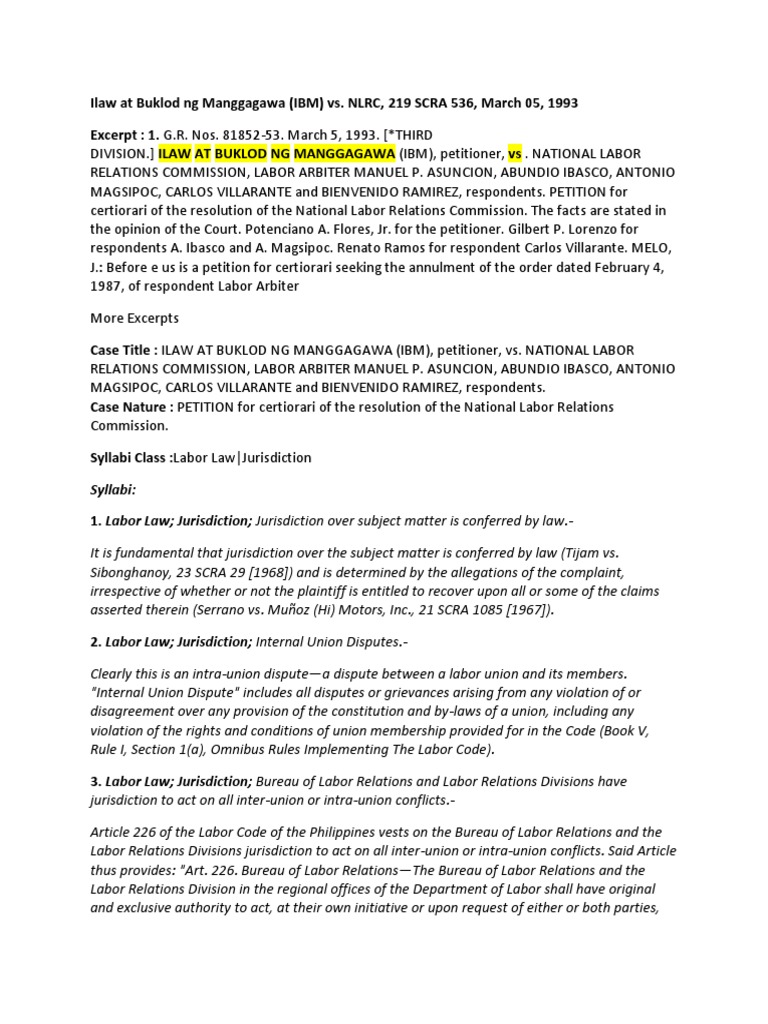 Ilaw at Buklod ng Manggagawa (IBM) vs. NLRC, 219 SCRA 536, March 05, 1993

Excerpt : 1. G.R. Nos. 81852-53. March 5, 1993. [*THIRD DIVISION.] ILAW AT BUKLOD NG MANGGAGAWA (IBM), petitioner, vs . NATIONAL LABOR RELATIONS COMMISSION, LABOR ARBITER MANUEL P. ASUNCION, ABUNDIO IBASCO, ANTONIO MAGSIPOC, CARLOS VILLARANTE and BIENVENIDO RAMIREZ, respondents. PETITION for certiorari of the resolution of the National Labor Relations Commission. The facts are stated in the opinion of the Court. Potenciano A. Flores, Jr. for the petitioner. Gilbert P. Lorenzo for respondents A. Ibasco and A. Magsipoc. Renato Ramos for respondent Carlos Villarante. MELO, J.: Before e us is a petition for certiorari seeking the annulment of the order dated February 4, 1987, of respondent Labor Arbiter

More Excerpts

Case Title : ILAW AT BUKLOD NG MANGGAGAWA (IBM), petitioner, vs. NATIONAL LABOR RELATIONS COMMISSION, LABOR ARBITER MANUEL P. ASUNCION, ABUNDIO IBASCO, ANTONIO MAGSIPOC, CARLOS VILLARANTE and BIENVENIDO RAMIREZ, respondents.
Case Nature : PETITION for certiorari of the resolution of the National Labor Relations Commission.

Syllabi Class :Labor Law|Jurisdiction

Syllabi:

1. Labor Law; Jurisdiction; Jurisdiction over subject matter is conferred by law.-

It is fundamental that jurisdiction over the subject matter is conferred by law (Tijam vs. Sibonghanoy, 23 SCRA 29 [1968]) and is determined by the allegations of the complaint, irrespective of whether or not the plaintiff is entitled to recover upon all or some of the claims asserted therein (Serrano vs. Muñoz (Hi) Motors, Inc., 21 SCRA 1085 [1967]).

2. Labor Law; Jurisdiction; Internal Union Disputes.-

Clearly this is an intra-union dispute—a dispute between a labor union and its members. "Internal Union Dispute" includes all disputes or grievances arising from any violation of or disagreement over any provision of the constitution and by-laws of a union, including any violation of the rights and conditions of union membership provided for in the Code (Book V, Rule I, Section 1(a), Omnibus Rules Implementing The Labor Code).

3. Labor Law; Jurisdiction; Bureau of Labor Relations and Labor Relations Divisions have jurisdiction to act on all inter-union or intra-union conflicts.-

Article 226 of the Labor Code of the Philippines vests on the Bureau of Labor Relations and the Labor Relations Divisions jurisdiction to act on all inter-union or intra-union conflicts. Said Article thus provides: "Art. 226. Bureau of Labor Relations—The Bureau of Labor Relations and the Labor Relations Division in the regional offices of the Department of Labor shall have original and exclusive authority to act, at their own initiative or upon request of either or both parties,